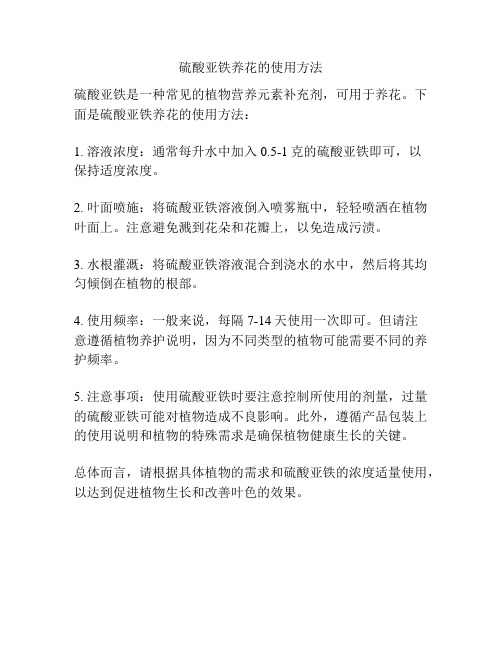 硫酸亚铁养花的使用方法

硫酸亚铁是一种常见的植物营养元素补充剂，可用于养花。下面是硫酸亚铁养花的使用方法：

1. 溶液浓度：通常每升水中加入 0.5-1 克的硫酸亚铁即可，以保持适度浓度。

2. 叶面喷施：将硫酸亚铁溶液倒入喷雾瓶中，轻轻喷洒在植物叶面上。注意避免溅到花朵和花瓣上，以免造成污渍。

3. 水根灌溉：将硫酸亚铁溶液混合到浇水的水中，然后将其均匀倾倒在植物的根部。

4. 使用频率：一般来说，每隔 7-14 天使用一次即可。但请注意遵循植物养护说明，因为不同类型的植物可能需要不同的养护频率。

5. 注意事项：使用硫酸亚铁时要注意控制所使用的剂量，过量的硫酸亚铁可能对植物造成不良影响。此外，遵循产品包装上的使用说明和植物的特殊需求是确保植物健康生长的关键。

总体而言，请根据具体植物的需求和硫酸亚铁的浓度适量使用，以达到促进植物生长和改善叶色的效果。